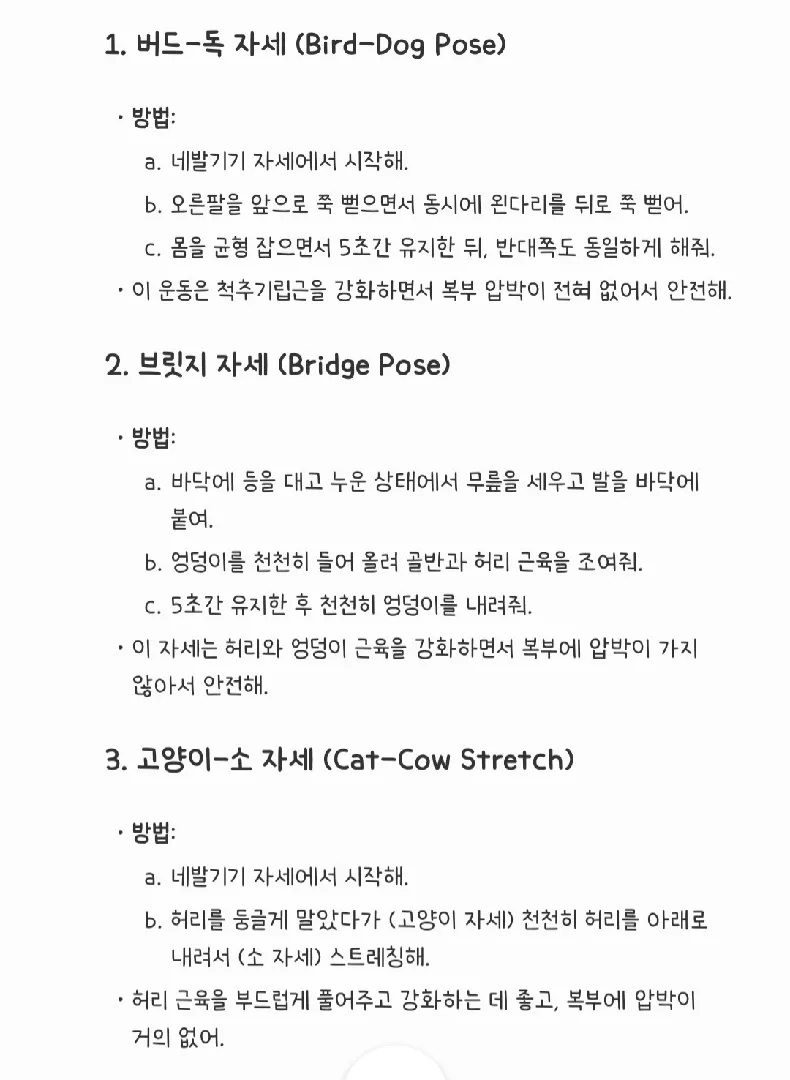 1. 버드-독 자세 (Bird-Dog Pose)

• 방법:

a. 네발기기 자세에서 시작해.

b. 오른팔을 앞으로 쭉 뻗으면서 동시에 왼다리를 뒤로 쭉 뻗어.

c. 몸을 균형 잡으면서 5초간 유지한 뒤, 반대쪽도 동일하게 해줘.

• 이 운동은 척추기립근을 강화하면서 복부 압박이 전혀 없어서 안전해.

2. 브릿지 자세 (Bridge Pose)

• 방법:

a. 바닥에 등을 대고 누운 상태에서 무릎을 세우고 발을 바닥에 붙여.

b. 엉덩이를 천천히 들어 올려 골반과 허리 근육을 조여줘.

c. 5초간 유지한 후 천천히 엉덩이를 내려줘.

• 이 자세는 허리와 엉덩이 근육을 강화하면서 복부에 압박이 가지 않아서 안전해.

3. 고양이-소 자세 (Cat-Cow Stretch)

• 방법:

a. 네발기기 자세에서 시작해.

b. 허리를 둥글게 말았다가 (고양이 자세) 천천히 허리를 아래로 내려서 (소 자세) 스트레칭해.

• 허리 근육을 부드럽게 풀어주고 강화하는 데 좋고, 복부에 압박이 거의 없어.